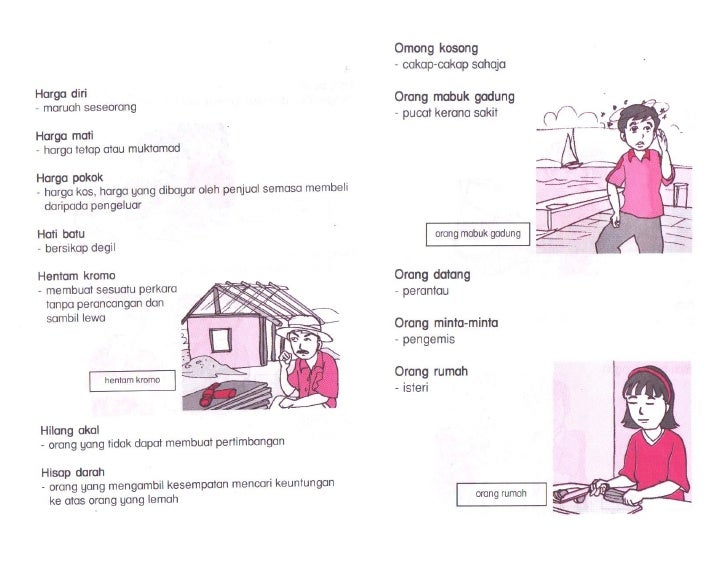 Harga diri
- maruah seseorang

Harga mati
- harga tetap atau muktamad

Harga pokok
- harga kos, harga yang dibayar oleh penjual semasa membeli daripada pengeluar

Hati batu
- bersikap degil

Hentam kromo
- membuat sesuatu perkara tanpa perancangan dan sambil lewa

hentam kromo

Hilang akal
- orang yang tidak dapat membuat pertimbangan

Hisap darah
- orang yang mengambil kesempatan mencari keuntungan ke atas orang yang lemah

Omong kosong
- cakap-cakap sahaja

Orang mabuk gadung
- pucat kerana sakit

orang mabuk gadung

Orang datang
- perantau

Orang minta-minta
- pengemis

Orang rumah
- isteri

orang rumah